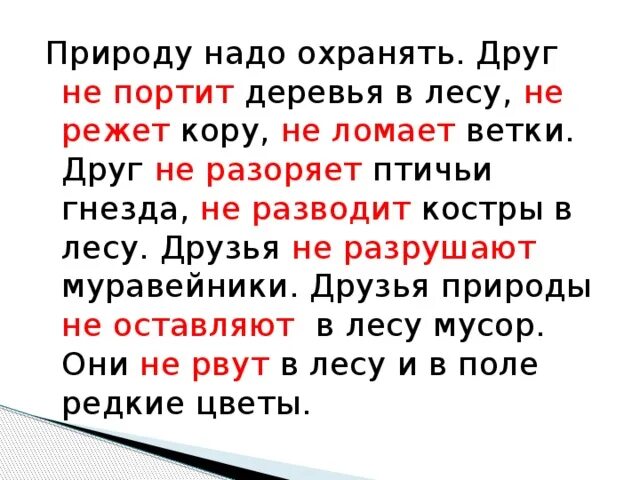 Природу надо охранять. Друг не портит деревья в лесу, не режет кору, не ломает ветки. Друг не разоряет птичьи гнезда, не разводит костры в лесу. Друзья не разрушают муравейники. Друзья природы не оставляют в лесу мусор. Они не рвут в лесу и в поле редкие цветы.